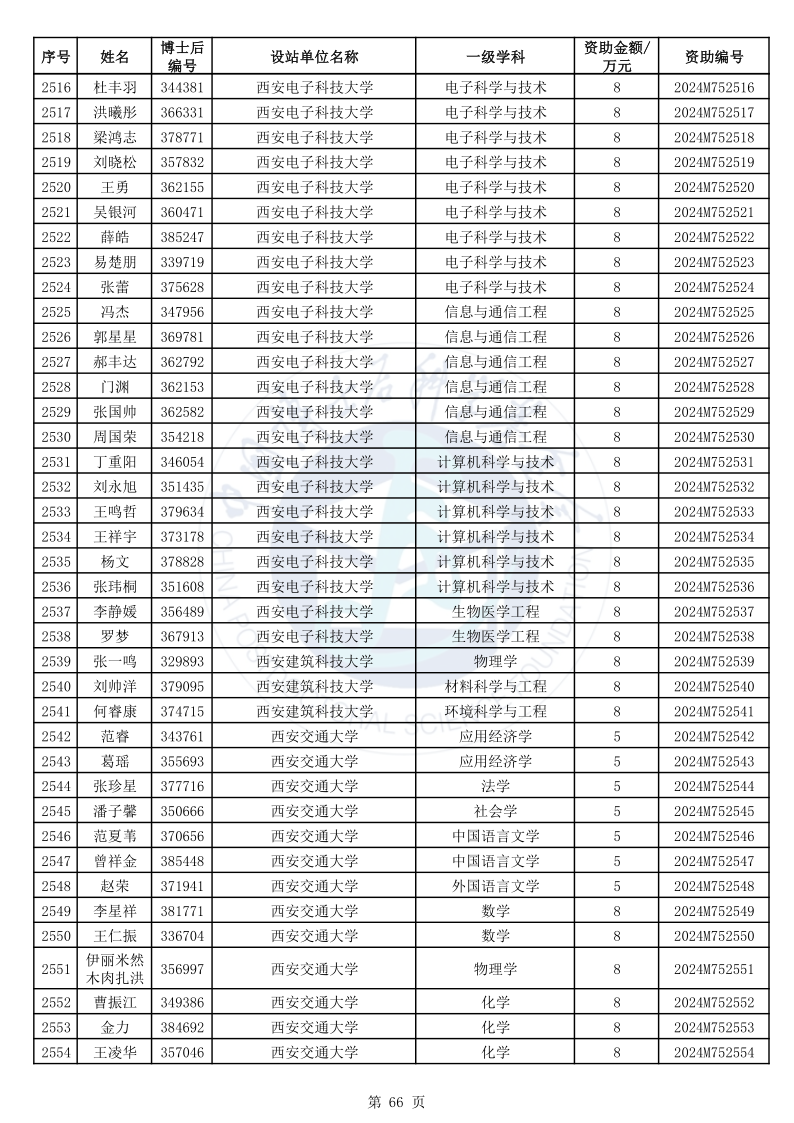 | 序号 | 姓名 | 博士后编号 | 设站单位名称 | 一级学科 | 资助金额/万元 | 资助编号 |
|---|---|---|---|---|---|---|
| 2516 | 杜丰羽 | 344381 | 西安电子科技大学 | 电子科学与技术 | 8 | 2024M752516 |
| 2517 | 洪曦彤 | 366331 | 西安电子科技大学 | 电子科学与技术 | 8 | 2024M752517 |
| 2518 | 梁鸿志 | 378771 | 西安电子科技大学 | 电子科学与技术 | 8 | 2024M752518 |
| 2519 | 刘晓松 | 357832 | 西安电子科技大学 | 电子科学与技术 | 8 | 2024M752519 |
| 2520 | 王勇 | 362155 | 西安电子科技大学 | 电子科学与技术 | 8 | 2024M752520 |
| 2521 | 吴银河 | 360471 | 西安电子科技大学 | 电子科学与技术 | 8 | 2024M752521 |
| 2522 | 薛皓 | 385247 | 西安电子科技大学 | 电子科学与技术 | 8 | 2024M752522 |
| 2523 | 易楚朋 | 339719 | 西安电子科技大学 | 电子科学与技术 | 8 | 2024M752523 |
| 2524 | 张蕾 | 375628 | 西安电子科技大学 | 电子科学与技术 | 8 | 2024M752524 |
| 2525 | 冯杰 | 347956 | 西安电子科技大学 | 信息与通信工程 | 8 | 2024M752525 |
| 2526 | 郭星星 | 369781 | 西安电子科技大学 | 信息与通信工程 | 8 | 2024M752526 |
| 2527 | 郝丰达 | 362792 | 西安电子科技大学 | 信息与通信工程 | 8 | 2024M752527 |
| 2528 | 门渊 | 362153 | 西安电子科技大学 | 信息与通信工程 | 8 | 2024M752528 |
| 2529 | 张国帅 | 362582 | 西安电子科技大学 | 信息与通信工程 | 8 | 2024M752529 |
| 2530 | 周国荣 | 354218 | 西安电子科技大学 | 信息与通信工程 | 8 | 2024M752530 |
| 2531 | 丁重阳 | 346054 | 西安电子科技大学 | 计算机科学与技术 | 8 | 2024M752531 |
| 2532 | 刘永旭 | 351435 | 西安电子科技大学 | 计算机科学与技术 | 8 | 2024M752532 |
| 2533 | 王鸣哲 | 379634 | 西安电子科技大学 | 计算机科学与技术 | 8 | 2024M752533 |
| 2534 | 王祥宇 | 373178 | 西安电子科技大学 | 计算机科学与技术 | 8 | 2024M752534 |
| 2535 | 杨文 | 378828 | 西安电子科技大学 | 计算机科学与技术 | 8 | 2024M752535 |
| 2536 | 张玮桐 | 351608 | 西安电子科技大学 | 计算机科学与技术 | 8 | 2024M752536 |
| 2537 | 李静媛 | 356489 | 西安电子科技大学 | 生物医学工程 | 8 | 2024M752537 |
| 2538 | 罗梦 | 367913 | 西安电子科技大学 | 生物医学工程 | 8 | 2024M752538 |
| 2539 | 张一鸣 | 329893 | 西安建筑科技大学 | 物理学 | 8 | 2024M752539 |
| 2540 | 刘帅洋 | 379095 | 西安建筑科技大学 | 材料科学与工程 | 8 | 2024M752540 |
| 2541 | 何睿康 | 374715 | 西安建筑科技大学 | 环境科学与工程 | 8 | 2024M752541 |
| 2542 | 范睿 | 343761 | 西安交通大学 | 应用经济学 | 5 | 2024M752542 |
| 2543 | 葛瑶 | 355693 | 西安交通大学 | 应用经济学 | 5 | 2024M752543 |
| 2544 | 张珍星 | 377716 | 西安交通大学 | 法学 | 5 | 2024M752544 |
| 2545 | 潘子馨 | 350666 | 西安交通大学 | 社会学 | 5 | 2024M752545 |
| 2546 | 范夏苇 | 370656 | 西安交通大学 | 中国语言文学 | 5 | 2024M752546 |
| 2547 | 曾祥金 | 385448 | 西安交通大学 | 中国语言文学 | 5 | 2024M752547 |
| 2548 | 赵荣 | 371941 | 西安交通大学 | 外国语言文学 | 5 | 2024M752548 |
| 2549 | 李星祥 | 381771 | 西安交通大学 | 数学 | 8 | 2024M752549 |
| 2550 | 王仁振 | 336704 | 西安交通大学 | 数学 | 8 | 2024M752550 |
| 2551 | 伊丽米然木肉扎洪 | 356997 | 西安交通大学 | 物理学 | 8 | 2024M752551 |
| 2552 | 曹振江 | 349386 | 西安交通大学 | 化学 | 8 | 2024M752552 |
| 2553 | 金力 | 384692 | 西安交通大学 | 化学 | 8 | 2024M752553 |
| 2554 | 王凌华 | 357046 | 西安交通大学 | 化学 | 8 | 2024M752554 |

第 66 页